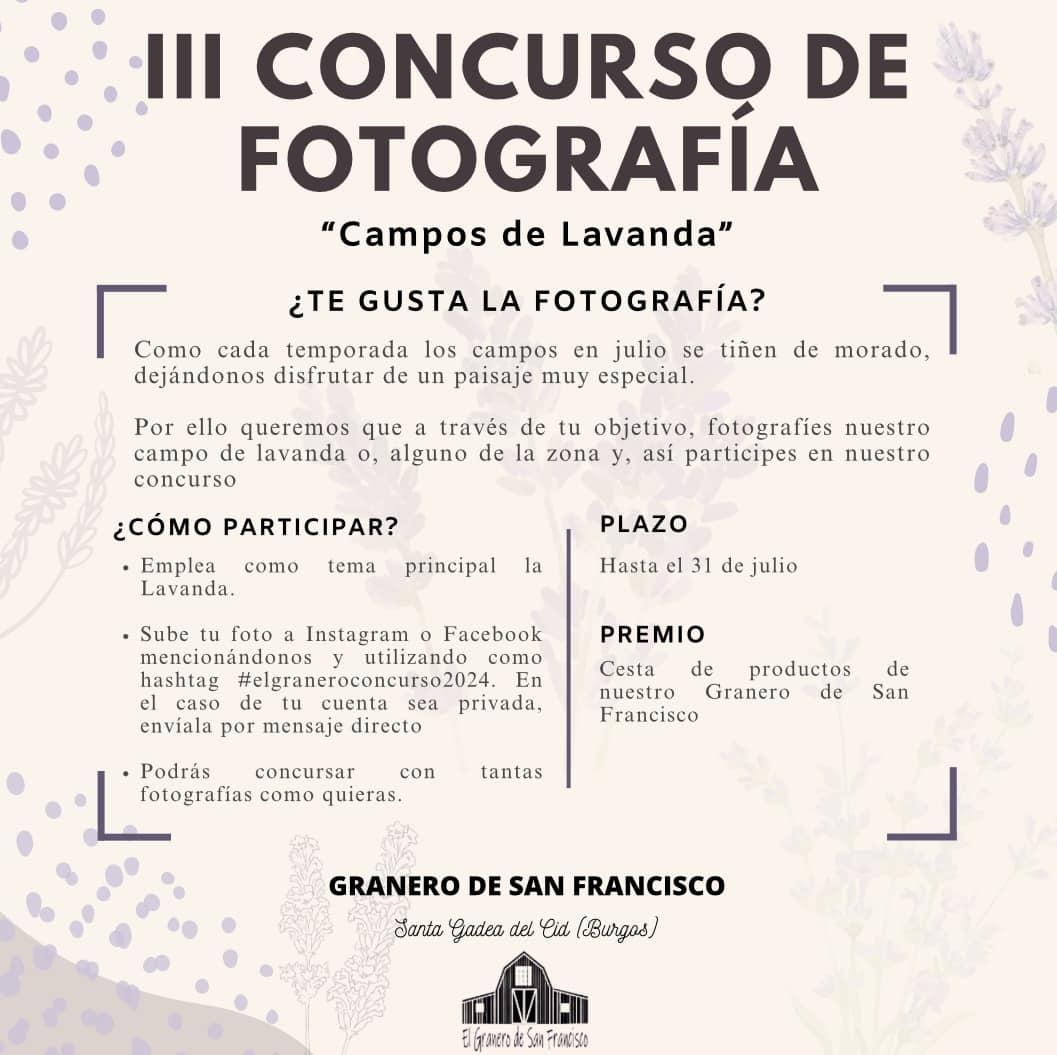 III CONCURSO DE FOTOGRAFÍA

“Campos de Lavanda”

¿TE GUSTA LA FOTOGRAFÍA?

Como cada temporada los campos en julio se tiñen de morado, dejándonos disfrutar de un paisaje muy especial.

Por ello queremos que a través de tu objetivo, fotografíes nuestro campo de lavanda o, alguno de la zona y, así participes en nuestro concurso

¿CÓMO PARTICIPAR?

• Emplea como tema principal la Lavanda.

• Sube tu foto a Instagram o Facebook mencionándonos y utilizando como hashtag #elgraneroconcurso2024. En el caso de tu cuenta sea privada, envíala por mensaje directo

• Podrás concursar con tantas fotografías como quieras.

PLAZO

Hasta el 31 de julio

PREMIO

Cesta de productos de nuestro Granero de San Francisco

GRANERO DE SAN FRANCISCO

Santa Gadea del Cid (Burgos)

El Granero de San Francisco